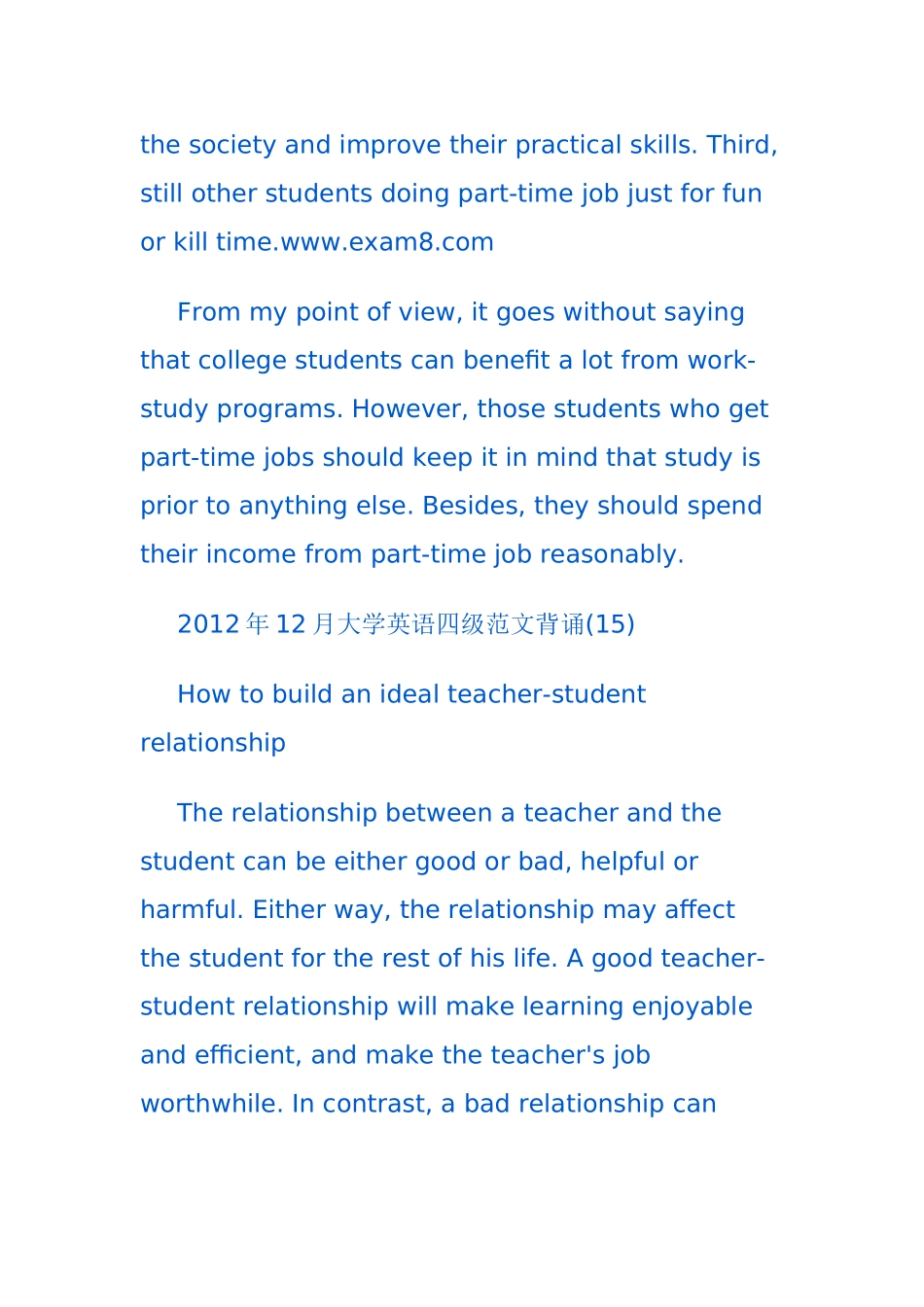 the society and improve their practical skills. Third, still other students doing part-time job just for fun or kill time.www.exam8.com

From my point of view, it goes without saying that college students can benefit a lot from work-study programs. However, those students who get part-time jobs should keep it in mind that study is prior to anything else. Besides, they should spend their income from part-time job reasonably.

2012年12月大学英语四级范文背诵(15)

How to build an ideal teacher-student relationship

The relationship between a teacher and the student can be either good or bad, helpful or harmful. Either way, the relationship may affect the student for the rest of his life. A good teacher-student relationship will make learning enjoyable and efficient, and make the teacher's job worthwhile. In contrast, a bad relationship can